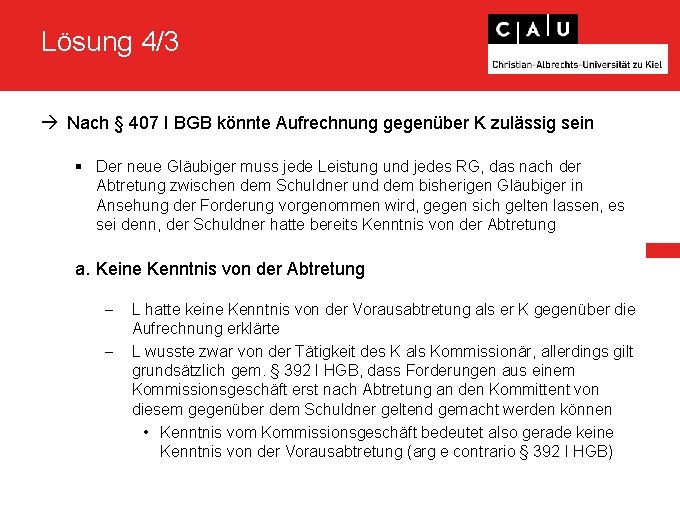 Lösung 4/3

C A U

Christian-Albrechts-Universität zu Kiel

→ Nach § 407 I BGB könnte Aufrechnung gegenüber K zulässig sein

▪ Der neue Gläubiger muss jede Leistung und jedes RG, das nach der Abtretung zwischen dem Schuldner und dem bisherigen Gläubiger in Ansehung der Forderung vorgenommen wird, gegen sich gelten lassen, es sei denn, der Schuldner hatte bereits Kenntnis von der Abtretung

a. Keine Kenntnis von der Abtretung

– L hatte keine Kenntnis von der Vorausabtretung als er K gegenüber die Aufrechnung erklärte

– L wusste zwar von der Tätigkeit des K als Kommissionär, allerdings gilt grundsätzlich gem. § 392 I HGB, dass Forderungen aus einem Kommissionsgeschäft erst nach Abtretung an den Kommittent von diesem gegenüber dem Schuldner geltend gemacht werden können

• Kenntnis vom Kommissionsgeschäft bedeutet also gerade keine Kenntnis von der Vorausabtretung (arg e contrario § 392 I HGB)